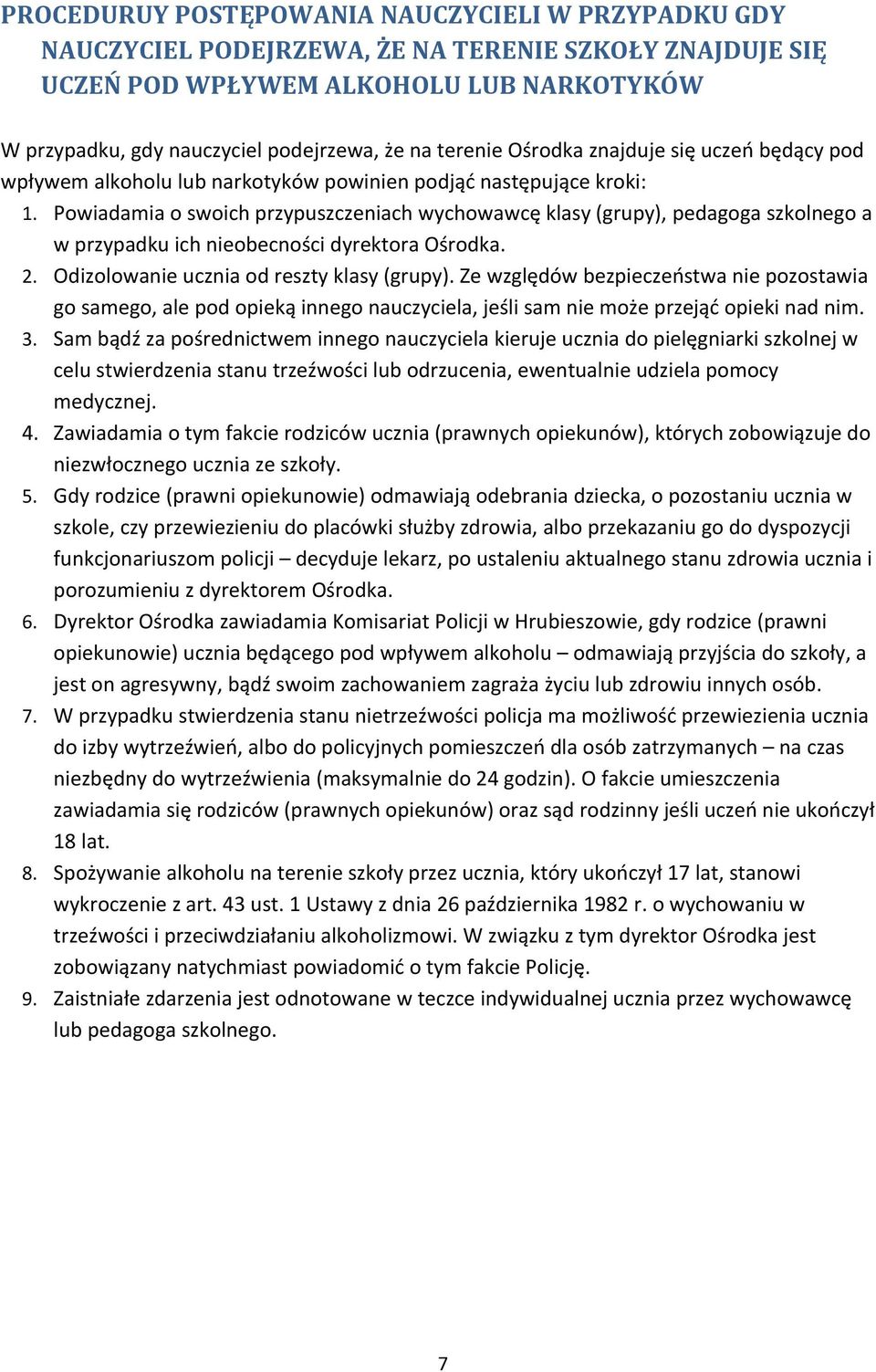 PROCEDURUY POSTĘPOWANIA NAUCZYCIELI W PRZYPADKU GDY NAUCZYCIEL PODEJRZEWA, ŻE NA TERENIE SZKOŁY ZNAJDUJE SIĘ UCZEŃ POD WPŁYWEM ALKOHOLU LUB NARKOTYKÓW

W przypadku, gdy nauczyciel podejrzewa, że na terenie Ośrodka znajduje się uczeń będący pod wpływem alkoholu lub narkotyków powinien podjąć następujące kroki:

1. Powiadamia o swoich przypuszczeniach wychowawcę klasy (grupy), pedagoga szkolnego a w przypadku ich nieobecności dyrektora Ośrodka.
2. Odizolowanie ucznia od reszty klasy (grupy). Ze względów bezpieczeństwa nie pozostawia go samego, ale pod opieką innego nauczyciela, jeśli sam nie może przejąć opieki nad nim.
3. Sam bądź za pośrednictwem innego nauczyciela kieruje ucznia do pielęgniarki szkolnej w celu stwierdzenia stanu trzeźwości lub odrzucenia, ewentualnie udziela pomocy medycznej.
4. Zawiadamia o tym fakcie rodziców ucznia (prawnych opiekunów), których zobowiązuje do niezwłocznego ucznia ze szkoły.
5. Gdy rodzice (prawni opiekunowie) odmawiają odebrania dziecka, o pozostaniu ucznia w szkole, czy przewiezieniu do placówki służby zdrowia, albo przekazaniu go do dyspozycji funkcjonariuszom policji – decyduje lekarz, po ustaleniu aktualnego stanu zdrowia ucznia i porozumieniu z dyrektorem Ośrodka.
6. Dyrektor Ośrodka zawiadamia Komisariat Policji w Hrubieszowie, gdy rodzice (prawni opiekunowie) ucznia będącego pod wpływem alkoholu – odmawiają przyjścia do szkoły, a jest on agresywny, bądź swoim zachowaniem zagraża życiu lub zdrowiu innych osób.
7. W przypadku stwierdzenia stanu nietrzeźwości policja ma możliwość przewiezienia ucznia do izby wytrzeźwień, albo do policyjnych pomieszczeń dla osób zatrzymanych – na czas niezbędny do wytrzeźwienia (maksymalnie do 24 godzin). O fakcie umieszczenia zawiadamia się rodziców (prawnych opiekunów) oraz sąd rodzinny jeśli uczeń nie ukończył 18 lat.
8. Spożywanie alkoholu na terenie szkoły przez ucznia, który ukończył 17 lat, stanowi wykroczenie z art. 43 ust. 1 Ustawy z dnia 26 października 1982 r. o wychowaniu w trzeźwości i przeciwdziałaniu alkoholizmowi. W związku z tym dyrektor Ośrodka jest zobowiązany natychmiast powiadomić o tym fakcie Policję.
9. Zaistniałe zdarzenia jest odnotowane w teczce indywidualnej ucznia przez wychowawcę lub pedagoga szkolnego.

7